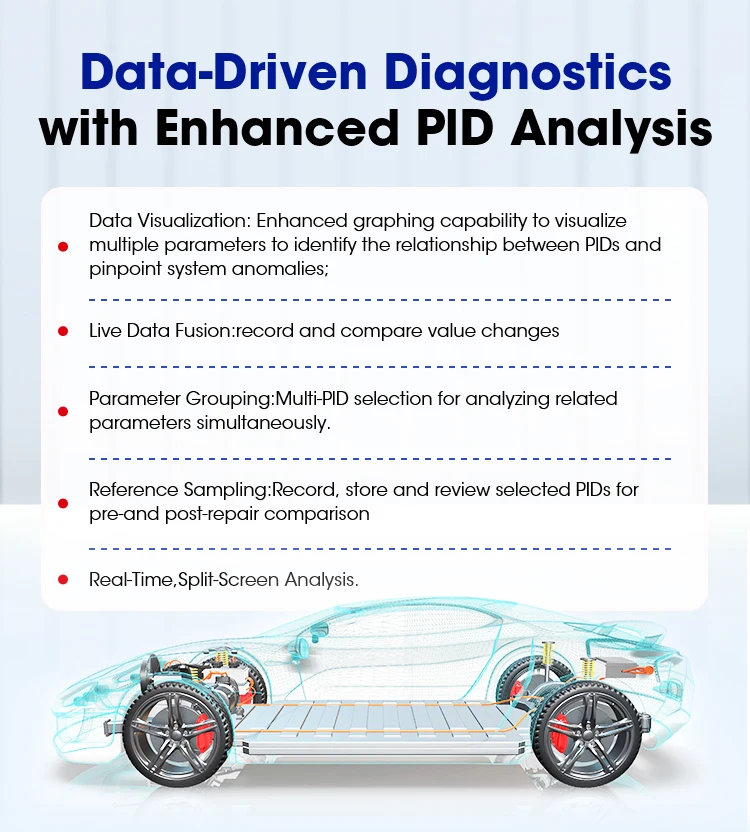 Data-Driven Diagnostics
with Enhanced PID Analysis

• Data Visualization: Enhanced graphing capability to visualize multiple parameters to identify the relationship between PIDs and pinpoint system anomalies;

• Live Data Fusion:record and compare value changes

• Parameter Grouping:Multi-PID selection for analyzing related parameters simultaneously.

• Reference Sampling:Record, store and review selected PIDs for pre-and post-repair comparison

• Real-Time,Split-Screen Analysis.